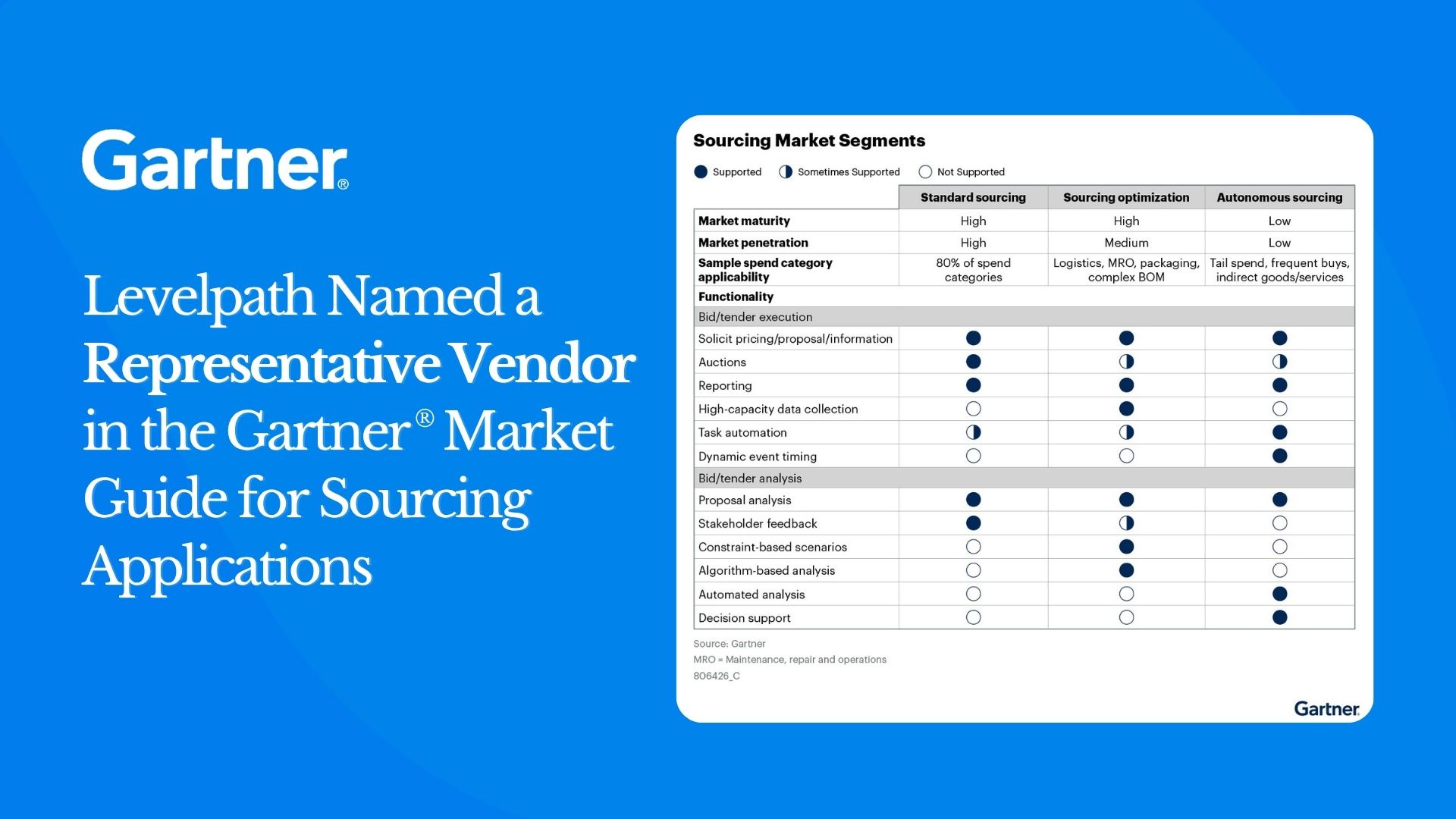 Gartner®

Levelpath Named a Representative Vendor in the Gartner® Market Guide for Sourcing Applications

Sourcing Market Segments

● Supported ◐ Sometimes Supported ○ Not Supported

| | Standard sourcing | Sourcing optimization | Autonomous sourcing |
|---|---|---|---|
| Market maturity | High | High | Low |
| Market penetration | High | Medium | Low |
| Sample spend category applicability | 80% of spend categories | Logistics, MRO, packaging, complex BOM | Tail spend, frequent buys, indirect goods/services |
| Functionality | | | |
| Bid/tender execution | | | |
| Solicit pricing/proposal/information | ● | ● | ● |
| Auctions | ● | ◐ | ◐ |
| Reporting | ● | ● | ● |
| High-capacity data collection | ○ | ● | ○ |
| Task automation | ◐ | ◐ | ● |
| Dynamic event timing | ○ | ○ | ● |
| Bid/tender analysis | | | |
| Proposal analysis | ● | ● | ● |
| Stakeholder feedback | ● | ◐ | ○ |
| Constraint-based scenarios | ○ | ● | ○ |
| Algorithm-based analysis | ○ | ● | ○ |
| Automated analysis | ○ | ○ | ● |
| Decision support | ○ | ○ | ● |

Source: Gartner
MRO = Maintenance, repair and operations
806426_C

Gartner